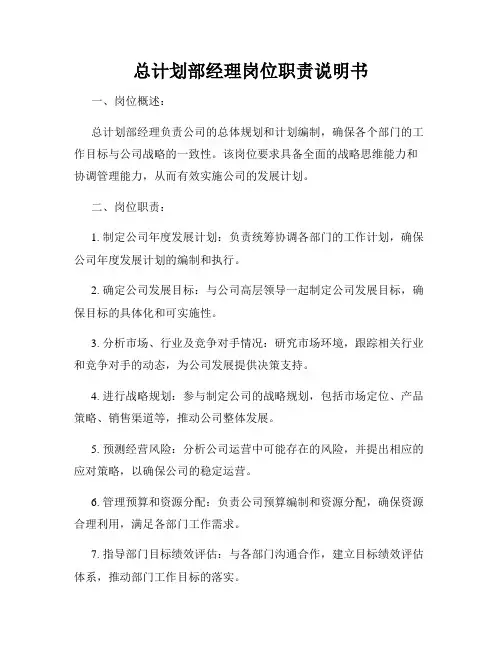 总计划部经理岗位职责说明书

一、岗位概述：

总计划部经理负责公司的总体规划和计划编制，确保各个部门的工作目标与公司战略的一致性。该岗位要求具备全面的战略思维能力和协调管理能力，从而有效实施公司的发展计划。

二、岗位职责：

1. 制定公司年度发展计划：负责统筹协调各部门的工作计划，确保公司年度发展计划的编制和执行。

2. 确定公司发展目标：与公司高层领导一起制定公司发展目标，确保目标的具体化和可实施性。

3. 分析市场、行业及竞争对手情况：研究市场环境，跟踪相关行业和竞争对手的动态，为公司发展提供决策支持。

4. 进行战略规划：参与制定公司的战略规划，包括市场定位、产品策略、销售渠道等，推动公司整体发展。

5. 预测经营风险：分析公司运营中可能存在的风险，并提出相应的应对策略，以确保公司的稳定运营。

6. 管理预算和资源分配：负责公司预算编制和资源分配，确保资源合理利用，满足各部门工作需求。

7. 指导部门目标绩效评估：与各部门沟通合作，建立目标绩效评估体系，推动部门工作目标的落实。